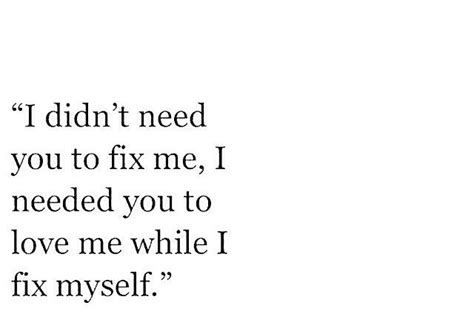 “I didn’t need you to fix me, I needed you to love me while I fix myself.”